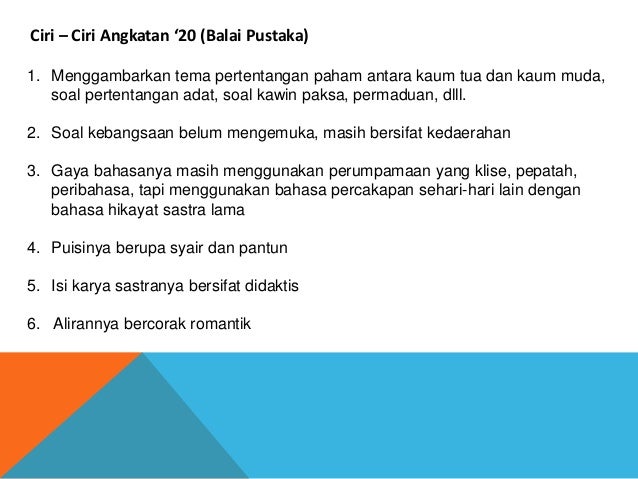 Ciri – Ciri Angkatan ‘20 (Balai Pustaka)

1. Menggambarkan tema pertentangan paham antara kaum tua dan kaum muda, soal pertentangan adat, soal kawin paksa, permaduan, dlll.

2. Soal kebangsaan belum mengemuka, masih bersifat kedaerahan

3. Gaya bahasanya masih menggunakan perumpamaan yang klise, pepatah, peribahasa, tapi menggunakan bahasa percakapan sehari-hari lain dengan bahasa hikayat sastra lama

4. Puisinya berupa syair dan pantun

5. Isi karya sastranya bersifat didaktis

6. Alirannya bercorak romantik